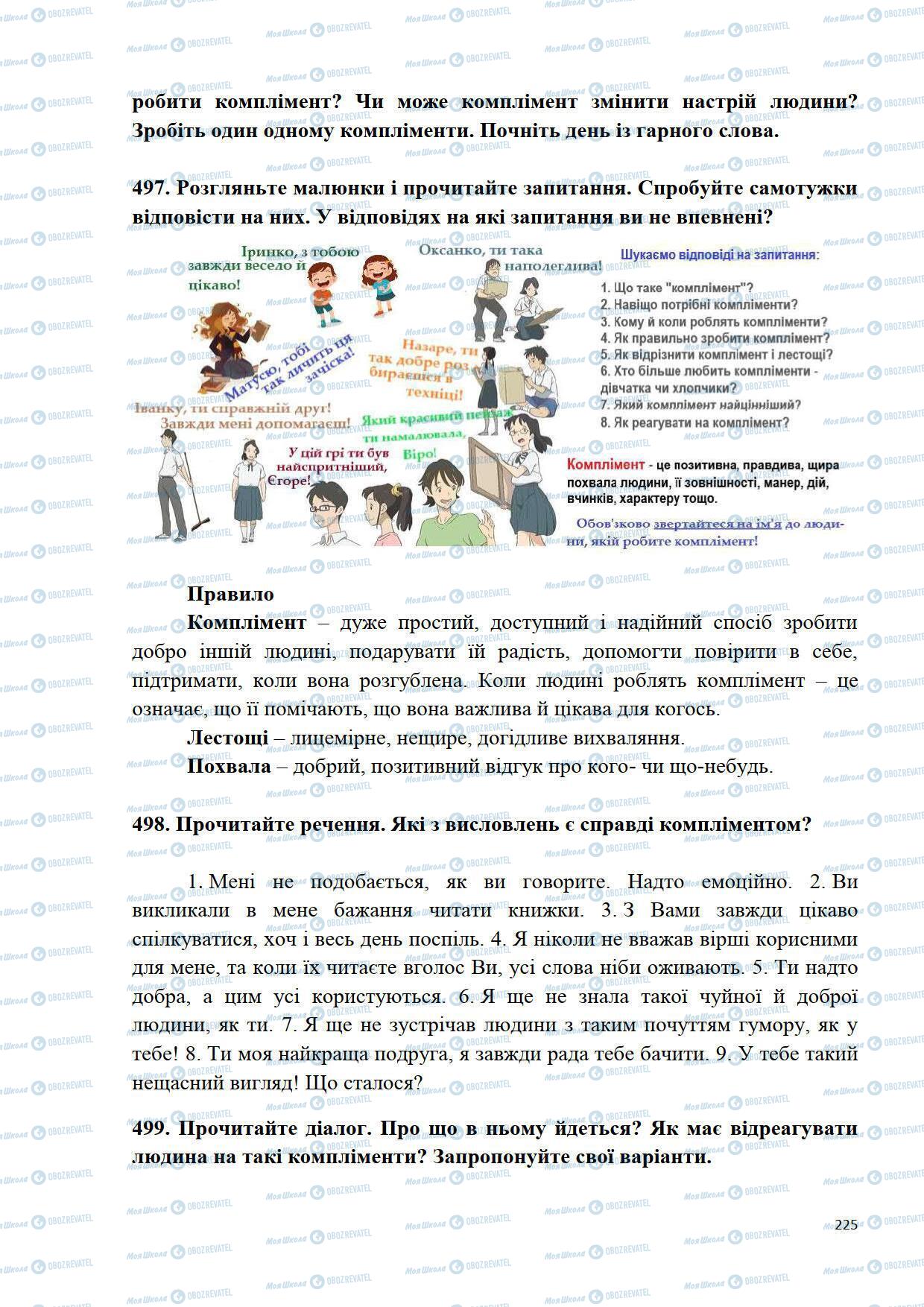 робити комплімент? Чи може комплімент змінити настрій людини? Зробіть один одному компліменти. Почніть день із гарного слова.

497. Розгляньте малюнки і прочитайте запитання. Спробуйте самотужки відповісти на них. У відповідях на які запитання ви не впевнені?

Іринко, з тобою завжди весело й цікаво!

Оксанко, ти така наполеглива!

Матусю, тобі так личить ця зачіска!

Назаре, ти так добре розбираєшся в техніці!

Іванку, ти справжній друг! Завжди мені допомагаєш!

Який красивий пейзаж ти намалювала, Віро!

У цій грі ти був найспритніший, Єгоре!

Шукаємо відповіді на запитання:

1. Що таке "комплімент"?
2. Навіщо потрібні компліменти?
3. Кому й коли роблять компліменти?
4. Як правильно зробити комплімент?
5. Як відрізнити комплімент і лестощі?
6. Хто більше любить компліменти - дівчатка чи хлопчики?
7. Який комплімент найцінніший?
8. Як реагувати на комплімент?

Комплімент - це позитивна, правдива, щира похвала людини, її зовнішності, манер, дій, вчинків, характеру тощо.

Обов'язково звертайтеся на ім'я до людини, якій робите комплімент!

Правило
Комплімент – дуже простий, доступний і надійний спосіб зробити добро іншій людині, подарувати їй радість, допомогти повірити в себе, підтримати, коли вона розгублена. Коли людині роблять комплімент – це означає, що її помічають, що вона важлива й цікава для когось.
Лестощі – лицемірне, нещире, догідливе вихваляння.
Похвала – добрий, позитивний відгук про кого- чи що-небудь.

498. Прочитайте речення. Які з висловлень є справді компліментом?

1. Мені не подобається, як ви говорите. Надто емоційно. 2. Ви викликали в мене бажання читати книжки. 3. З Вами завжди цікаво спілкуватися, хоч і весь день поспіль. 4. Я ніколи не вважав вірші корисними для мене, та коли їх читаєте вголос Ви, усі слова ніби оживають. 5. Ти надто добра, а цим усі користуються. 6. Я ще не знала такої чуйної й доброї людини, як ти. 7. Я ще не зустрічав людини з таким почуттям гумору, як у тебе! 8. Ти моя найкраща подруга, я завжди рада тебе бачити. 9. У тебе такий нещасний вигляд! Що сталося?

499. Прочитайте діалог. Про що в ньому йдеться? Як має відреагувати людина на такі компліменти? Запропонуйте свої варіанти.

225